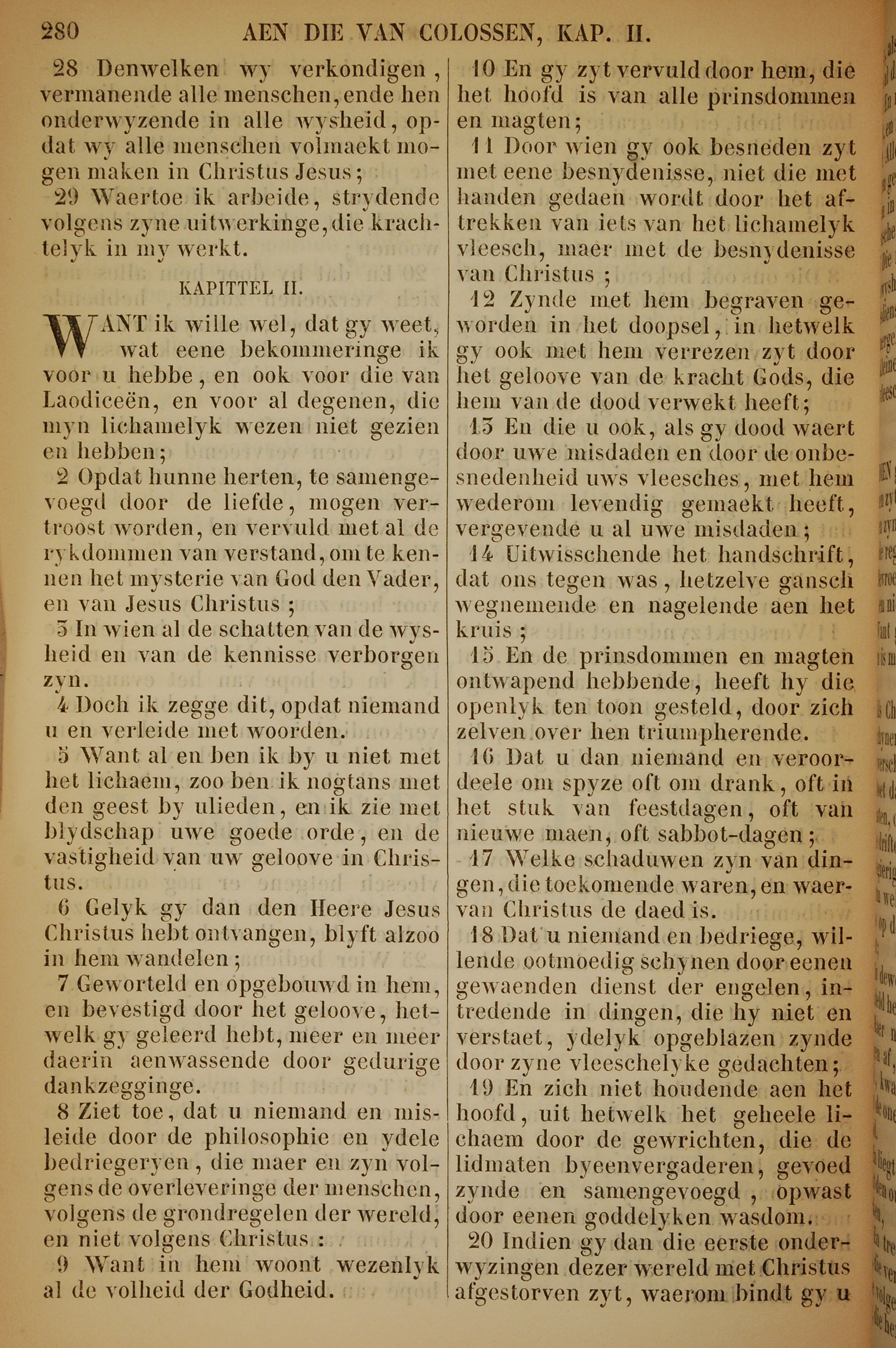 280 AEN DIE VAN COLOSSEN, KAP. II.

28 Denwelken wy verkondigen, vermanende alle menschen, ende hen onderwyzende in alle wysheid, opdat wy alle menschen volmaekt mogen maken in Christus Jesus;

29 Waertoe ik arbeide, strydende volgens zyne uitwerkinge, die krachtelyk in my werkt.

KAPITTEL II.

WANT ik wille wel, dat gy weet, wat eene bekommeringe ik voor u hebbe, en ook voor die van Laodiceën, en voor al degenen, die myn lichamelyk wezen niet gezien en hebben;

2 Opdat hunne herten, te samengevoegd door de liefde, mogen vertroost worden, en vervuld met al de rykdommen van verstand, om te kennen het mysterie van God den Vader, en van Jesus Christus;

3 In wien al de schatten van de wysheid en van de kennisse verborgen zyn.

4 Doch ik zegge dit, opdat niemand u en verleide met woorden.

5 Want al en ben ik by u niet met het lichaem, zoo ben ik nogtans met den geest by ulieden, en ik zie met blydschap uwe goede orde, en de vastigheid van uw geloove in Christus.

6 Gelyk gy dan den Heere Jesus Christus hebt ontvangen, blyft alzoo in hem wandelen;

7 Geworteld en opgebouwd in hem, en bevestigd door het geloove, hetwelk gy geleerd hebt, meer en meer daerin aenwassende door gedurige dankzegginge.

8 Ziet toe, dat u niemand en misleide door de philosophie en ydele bedriegeryen, die maer en zyn volgens de overleveringe der menschen, volgens de grondregelen der wereld, en niet volgens Christus:

9 Want in hem woont wezenlyk al de volheid der Godheid.

10 En gy zyt vervuld door hem, die het hoofd is van alle prinsdommen en magten;

11 Door wien gy ook besneden zyt met eene besnydenisse, niet die met handen gedaen wordt door het aftrekken van iets van het lichamelyk vleesch, maer met de besnydenisse van Christus;

12 Zynde met hem begraven geworden in het doopsel, in hetwelk gy ook met hem verrezen zyt door het geloove van de kracht Gods, die hem van de dood verwekt heeft;

13 En die u ook, als gy dood waert door uwe misdaden en door de onbesnedenheid uws vleesches, met hem wederom levendig gemaekt heeft, vergevende u al uwe misdaden;

14 Uitwisschende het handschrift, dat ons tegen was, hetzelve gansch wegnemende en nagelende aen het kruis;

15 En de prinsdommen en magten ontwapend hebbende, heeft hy die openlyk ten toon gesteld, door zich zelven over hen triumpherende.

16 Dat u dan niemand en veroordeele om spyze oft om drank, oft in het stuk van feestdagen, oft van nieuwe maen, oft sabbot-dagen;

17 Welke schaduwen zyn van dingen, die toekomende waren, en waervan Christus de daed is.

18 Dat u niemand en bedriege, willende ootmoedig schynen door eenen gewaenden dienst der engelen, intredende in dingen, die hy niet en verstaet, ydelyk opgeblazen zynde door zyne vleeschelyke gedachten;

19 En zich niet houdende aen het hoofd, uit hetwelk het geheele lichaem door de gewrichten, die de lidmaten byeenvergaderen, gevoed zynde en samengevoegd, opwast door eenen goddelyken wasdom.

20 Indien gy dan die eerste onderwyzingen dezer wereld met Christus afgestorven zyt, waerom bindt gy u